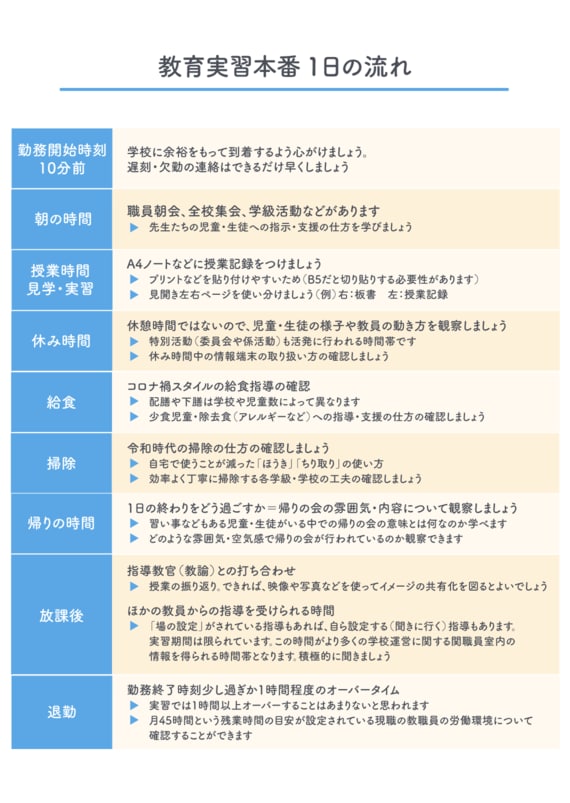 教育実習本番 1日の流れ

| | |
|---|---|
| 勤務開始時刻 10分前 | 学校に余裕をもって到着するよう心がけましょう。 遅刻・欠勤の連絡はできるだけ早くしましょう |
| 朝の時間 | 職員朝会、全校集会、学級活動などがあります ▶ 先生たちの児童・生徒への指示・支援の仕方を学びましょう |
| 授業時間 見学・実習 | A4ノートなどに授業記録をつけましょう ▶ プリントなどを貼り付けやすいため（B5だと切り貼りする必要性があります） ▶ 見開き左右ページを使い分けましょう（例）右：板書 左：授業記録 |
| 休み時間 | 休憩時間ではないので、児童・生徒の様子や教員の動き方を観察しましょう ▶ 特別活動（委員会や係活動）も活発に行われる時間帯です ▶ 休み時間中の情報端末の取り扱い方の確認しましょう |
| 給食 | コロナ禍スタイルの給食指導の確認 ▶ 配膳や下膳は学校や児童数によって異なります ▶ 少食児童・除去食（アレルギーなど）への指導・支援の仕方の確認しましょう |
| 掃除 | 令和時代の掃除の仕方の確認しましょう ▶ 自宅で使うことが減った「ほうき」「ちり取り」の使い方 ▶ 効率よく丁寧に掃除する各学級・学校の工夫の確認しましょう |
| 帰りの時間 | 1日の終わりをどう過ごすか＝帰りの会の雰囲気・内容について観察しましょう ▶ 習い事などもある児童・生徒がいる中での帰りの会の意味とは何なのか学べます ▶ どのような雰囲気・空気感で帰りの会が行われているのか観察できます |
| 放課後 | 指導教官（教諭）との打ち合わせ ▶ 授業の振り返り。できれば、映像や写真などを使ってイメージの共有化を図るとよいでしょう ほかの教員からの指導を受けられる時間 ▶ 「場の設定」がされている指導もあれば、自ら設定する（聞きに行く）指導もあります。実習期間は限られています。この時間がより多くの学校運営に関する関職員室内の情報を得られる時間帯となります。積極的に聞きましょう |
| 退勤 | 勤務終了時刻少し過ぎか1時間程度のオーバータイム ▶ 実習では1時間以上オーバーすることはあまりないと思われます ▶ 月45時間という残業時間の目安が設定されている現職の教職員の労働環境について確認することができます |